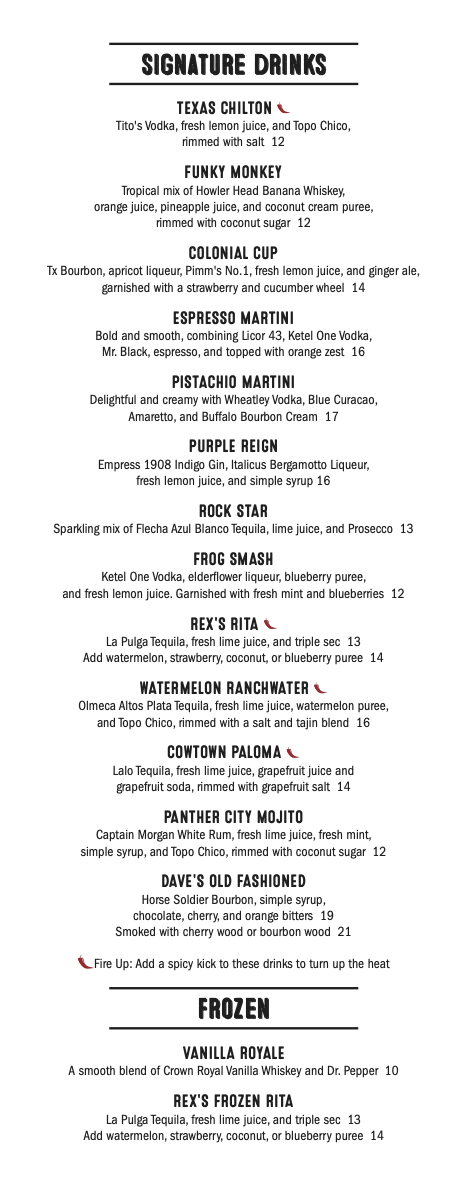 SIGNATURE DRINKS

TEXAS CHILTON
Tito's Vodka, fresh lemon juice, and Topo Chico, rimmed with salt 12

FUNKY MONKEY
Tropical mix of Howler Head Banana Whiskey, orange juice, pineapple juice, and coconut cream puree, rimmed with coconut sugar 12

COLONIAL CUP
Tx Bourbon, apricot liqueur, Pimm's No.1, fresh lemon juice, and ginger ale, garnished with a strawberry and cucumber wheel 14

ESPRESSO MARTINI
Bold and smooth, combining Licor 43, Ketel One Vodka, Mr. Black, espresso, and topped with orange zest 16

PISTACHIO MARTINI
Delightful and creamy with Wheatley Vodka, Blue Curacao, Amaretto, and Buffalo Bourbon Cream 17

PURPLE REIGN
Empress 1908 Indigo Gin, Italicus Bergamotto Liqueur, fresh lemon juice, and simple syrup 16

ROCK STAR
Sparkling mix of Flecha Azul Blanco Tequila, lime juice, and Prosecco 13

FROG SMASH
Ketel One Vodka, elderflower liqueur, blueberry puree, and fresh lemon juice. Garnished with fresh mint and blueberries 12

REX'S RITA
La Pulga Tequila, fresh lime juice, and triple sec 13
Add watermelon, strawberry, coconut, or blueberry puree 14

WATERMELON RANCHWATER
Olmeca Altos Plata Tequila, fresh lime juice, watermelon puree, and Topo Chico, rimmed with a salt and tajin blend 16

COWTOWN PALOMA
Lalo Tequila, fresh lime juice, grapefruit juice and grapefruit soda, rimmed with grapefruit salt 14

PANTHER CITY MOJITO
Captain Morgan White Rum, fresh lime juice, fresh mint, simple syrup, and Topo Chico, rimmed with coconut sugar 12

DAVE'S OLD FASHIONED
Horse Soldier Bourbon, simple syrup, chocolate, cherry, and orange bitters 19
Smoked with cherry wood or bourbon wood 21

Fire Up: Add a spicy kick to these drinks to turn up the heat

FROZEN

VANILLA ROYALE
A smooth blend of Crown Royal Vanilla Whiskey and Dr. Pepper 10

REX'S FROZEN RITA
La Pulga Tequila, fresh lime juice, and triple sec 13
Add watermelon, strawberry, coconut, or blueberry puree 14